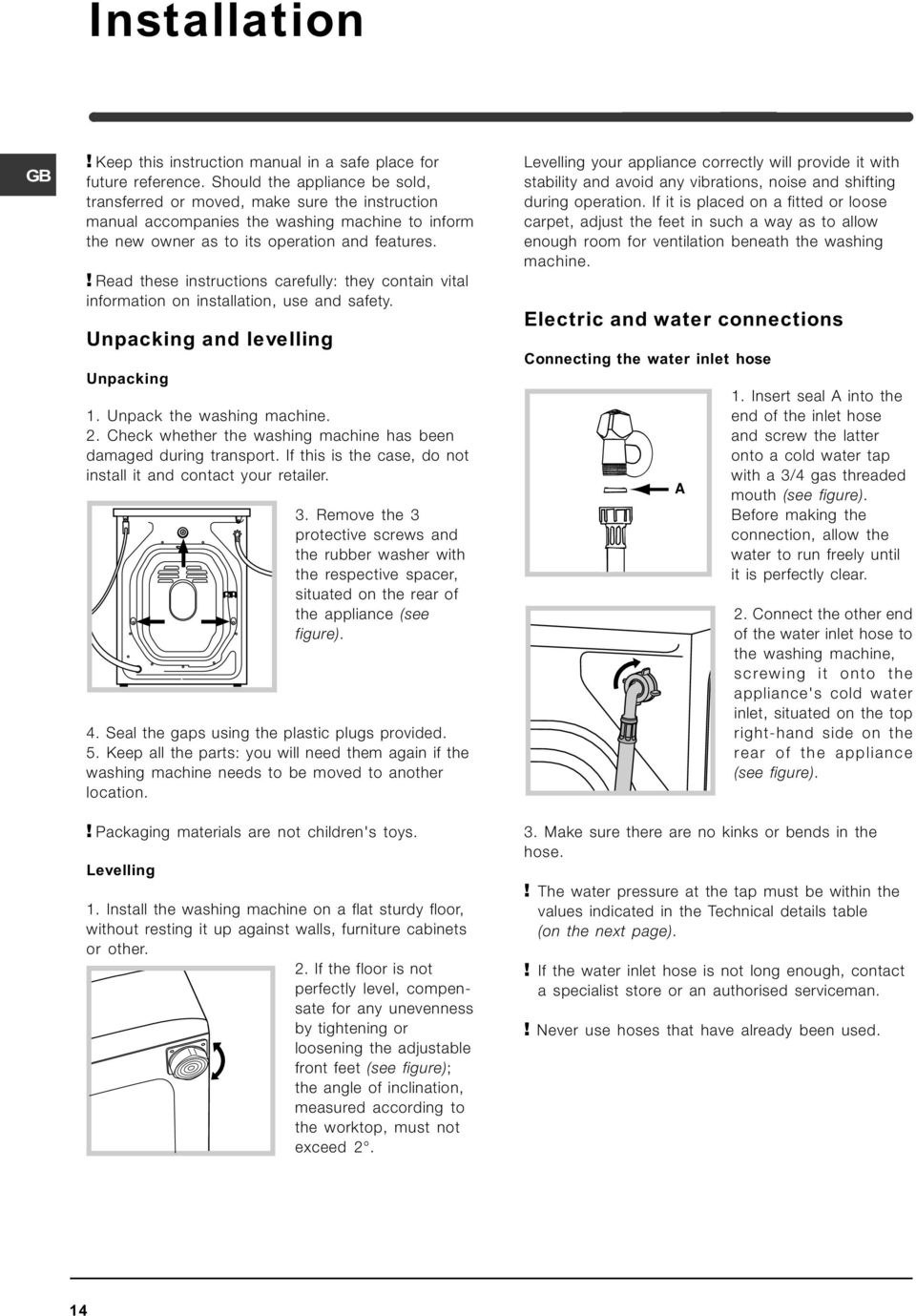 Installation

GB

! Keep this instruction manual in a safe place for future reference. Should the appliance be sold, transferred or moved, make sure the instruction manual accompanies the washing machine to inform the new owner as to its operation and features.

! Read these instructions carefully: they contain vital information on installation, use and safety.

Unpacking and levelling

Unpacking

1. Unpack the washing machine.
2. Check whether the washing machine has been damaged during transport. If this is the case, do not install it and contact your retailer.

3. Remove the 3 protective screws and the rubber washer with the respective spacer, situated on the rear of the appliance (see figure).

4. Seal the gaps using the plastic plugs provided.
5. Keep all the parts: you will need them again if the washing machine needs to be moved to another location.

! Packaging materials are not children's toys.

Levelling

1. Install the washing machine on a flat sturdy floor, without resting it up against walls, furniture cabinets or other.

2. If the floor is not perfectly level, compensate for any unevenness by tightening or loosening the adjustable front feet (see figure); the angle of inclination, measured according to the worktop, must not exceed 2°.

Levelling your appliance correctly will provide it with stability and avoid any vibrations, noise and shifting during operation. If it is placed on a fitted or loose carpet, adjust the feet in such a way as to allow enough room for ventilation beneath the washing machine.

Electric and water connections

Connecting the water inlet hose

A

1. Insert seal A into the end of the inlet hose and screw the latter onto a cold water tap with a 3/4 gas threaded mouth (see figure).
Before making the connection, allow the water to run freely until it is perfectly clear.

2. Connect the other end of the water inlet hose to the washing machine, screwing it onto the appliance's cold water inlet, situated on the top right-hand side on the rear of the appliance (see figure).

3. Make sure there are no kinks or bends in the hose.

! The water pressure at the tap must be within the values indicated in the Technical details table (on the next page).

! If the water inlet hose is not long enough, contact a specialist store or an authorised serviceman.

! Never use hoses that have already been used.

14